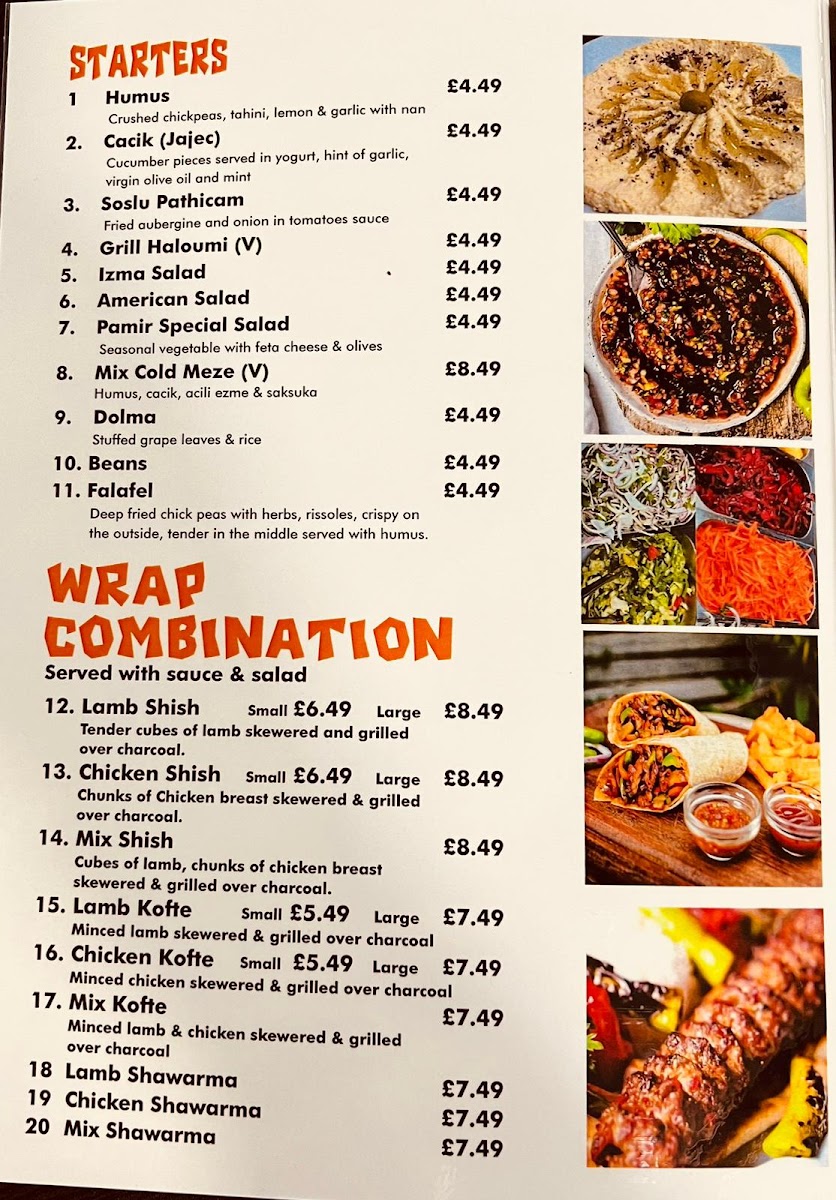 STARTERS

1 Humus £4.49
Crushed chickpeas, tahini, lemon & garlic with nan

2. Cacik (Jajec) £4.49
Cucumber pieces served in yogurt, hint of garlic, virgin olive oil and mint

3. Soslu Pathicam £4.49
Fried aubergine and onion in tomatoes sauce

4. Grill Haloumi (V) £4.49

5. Izma Salad £4.49

6. American Salad £4.49

7. Pamir Special Salad £4.49
Seasonal vegetable with feta cheese & olives

8. Mix Cold Meze (V) £8.49
Humus, cacik, acili ezme & saksuka

9. Dolma £4.49
Stuffed grape leaves & rice

10. Beans £4.49

11. Falafel £4.49
Deep fried chick peas with herbs, rissoles, crispy on the outside, tender in the middle served with humus.

WRAP COMBINATION
Served with sauce & salad

12. Lamb Shish Small £6.49 Large £8.49
Tender cubes of lamb skewered and grilled over charcoal.

13. Chicken Shish Small £6.49 Large £8.49
Chunks of Chicken breast skewered & grilled over charcoal.

14. Mix Shish £8.49
Cubes of lamb, chunks of chicken breast skewered & grilled over charcoal.

15. Lamb Kofte Small £5.49 Large £7.49
Minced lamb skewered & grilled over charcoal

16. Chicken Kofte Small £5.49 Large £7.49
Minced chicken skewered & grilled over charcoal

17. Mix Kofte £7.49
Minced lamb & chicken skewered & grilled over charcoal

18 Lamb Shawarma £7.49

19 Chicken Shawarma £7.49

20 Mix Shawarma £7.49